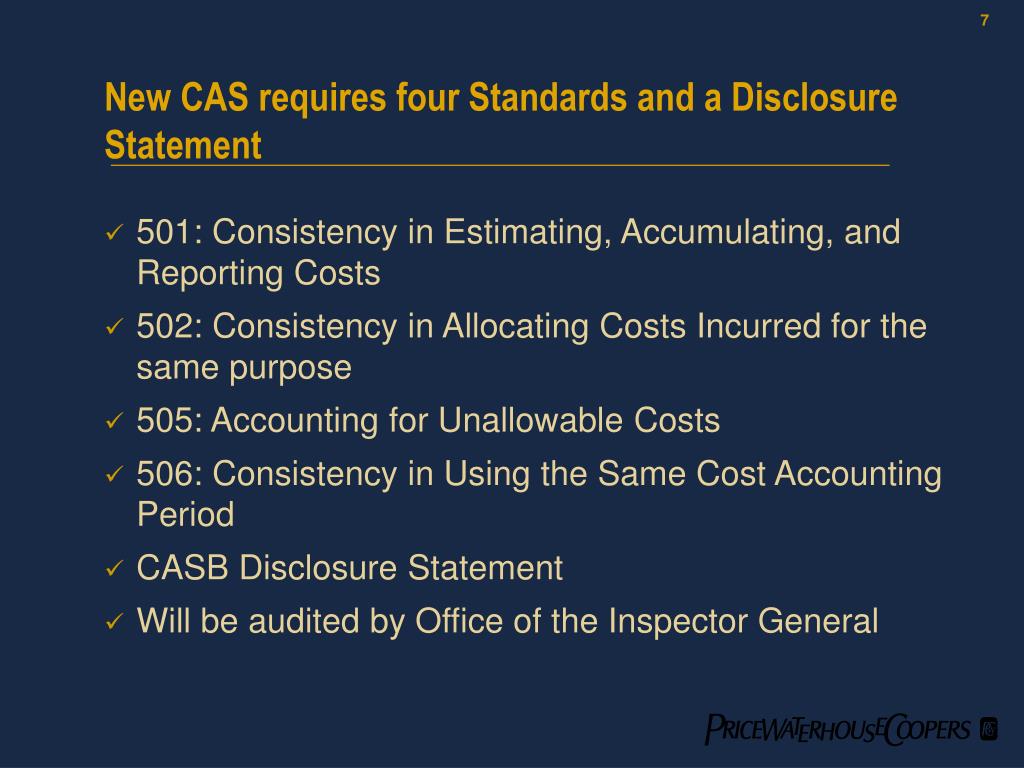 7

New CAS requires four Standards and a Disclosure Statement

✓ 501: Consistency in Estimating, Accumulating, and Reporting Costs
✓ 502: Consistency in Allocating Costs Incurred for the same purpose
✓ 505: Accounting for Unallowable Costs
✓ 506: Consistency in Using the Same Cost Accounting Period
✓ CASB Disclosure Statement
✓ Will be audited by Office of the Inspector General

PRICEWATERHOUSECOOPERS